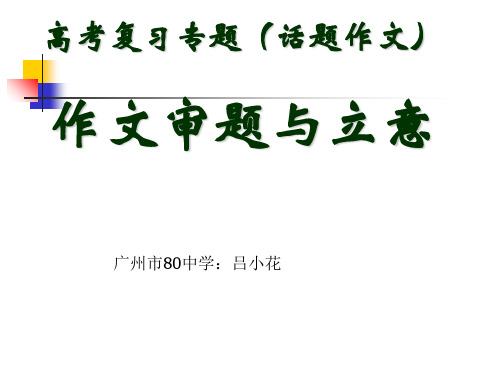 高考复习专题（话题作文）

作文审题与立意

广州市80中学：吕小花